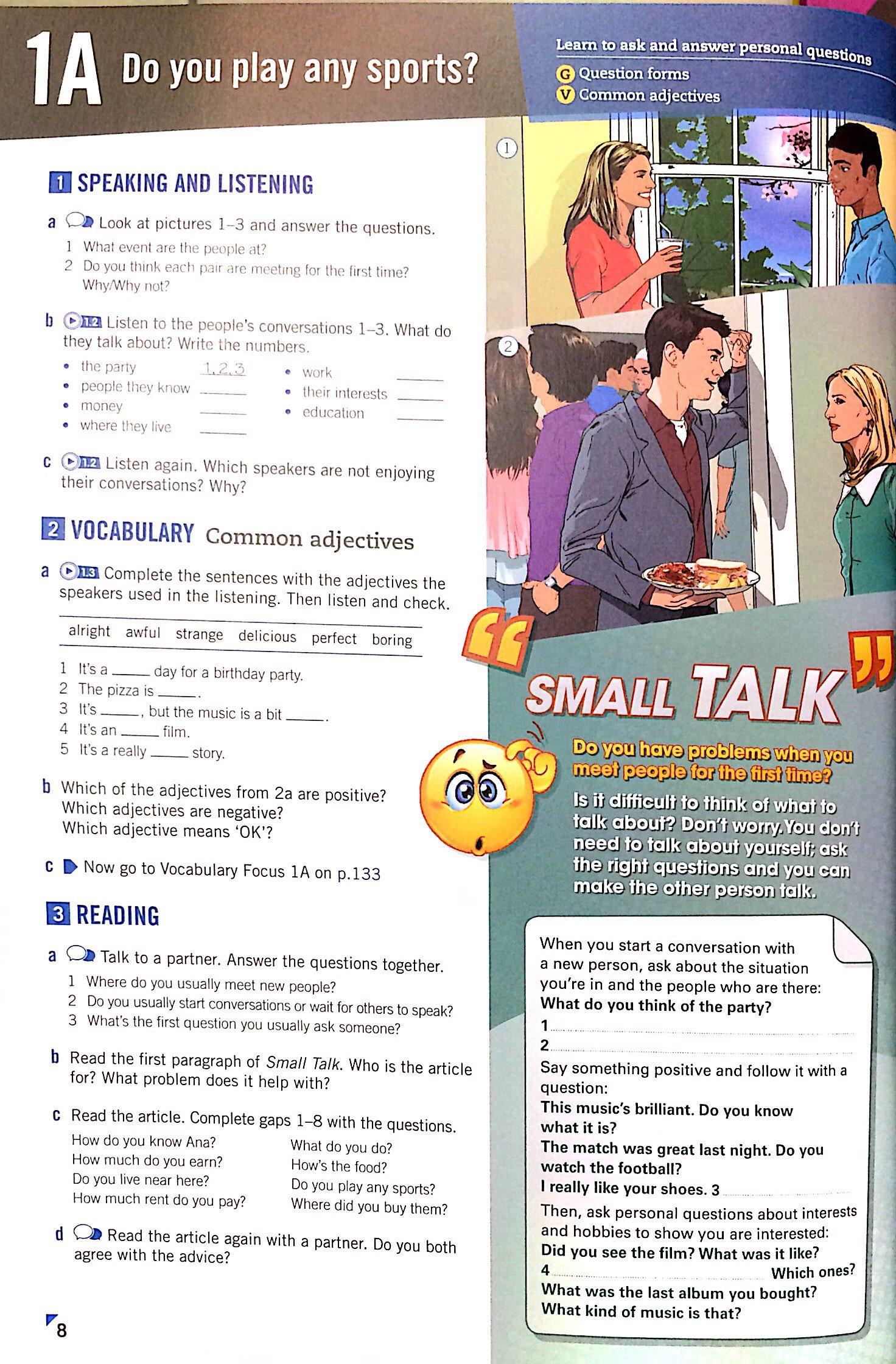 1A Do you play any sports?

Learn to ask and answer personal questions
G Question forms
V Common adjectives

1 SPEAKING AND LISTENING

a Look at pictures 1–3 and answer the questions.
1 What event are the people at?
2 Do you think each pair are meeting for the first time? Why/Why not?

b 1.2 Listen to the people's conversations 1–3. What do they talk about? Write the numbers.
• the party 1, 2, 3
• people they know ____
• money ____
• where they live ____
• work ____
• their interests ____
• education ____

c 1.2 Listen again. Which speakers are not enjoying their conversations? Why?

2 VOCABULARY Common adjectives

a 1.3 Complete the sentences with the adjectives the speakers used in the listening. Then listen and check.

alright awful strange delicious perfect boring

1 It's a ____ day for a birthday party.
2 The pizza is ____.
3 It's ____, but the music is a bit ____.
4 It's an ____ film.
5 It's a really ____ story.

b Which of the adjectives from 2a are positive? Which adjectives are negative? Which adjective means 'OK'?

c Now go to Vocabulary Focus 1A on p.133

3 READING

a Talk to a partner. Answer the questions together.
1 Where do you usually meet new people?
2 Do you usually start conversations or wait for others to speak?
3 What's the first question you usually ask someone?

b Read the first paragraph of Small Talk. Who is the article for? What problem does it help with?

c Read the article. Complete gaps 1–8 with the questions.
How do you know Ana?
How much do you earn?
Do you live near here?
How much rent do you pay?
What do you do?
How's the food?
Do you play any sports?
Where did you buy them?

d Read the article again with a partner. Do you both agree with the advice?

8

1

2

SMALL TALK

Do you have problems when you meet people for the first time?

Is it difficult to think of what to talk about? Don't worry. You don't need to talk about yourself; ask the right questions and you can make the other person talk.

When you start a conversation with a new person, ask about the situation you're in and the people who are there:
What do you think of the party?
1 ____
2 ____
Say something positive and follow it with a question:
This music's brilliant. Do you know what it is?
The match was great last night. Do you watch the football?
I really like your shoes. 3 ____
Then, ask personal questions about interests and hobbies to show you are interested:
Did you see the film? What was it like?
4 ____ Which ones?
What was the last album you bought?
What kind of music is that?